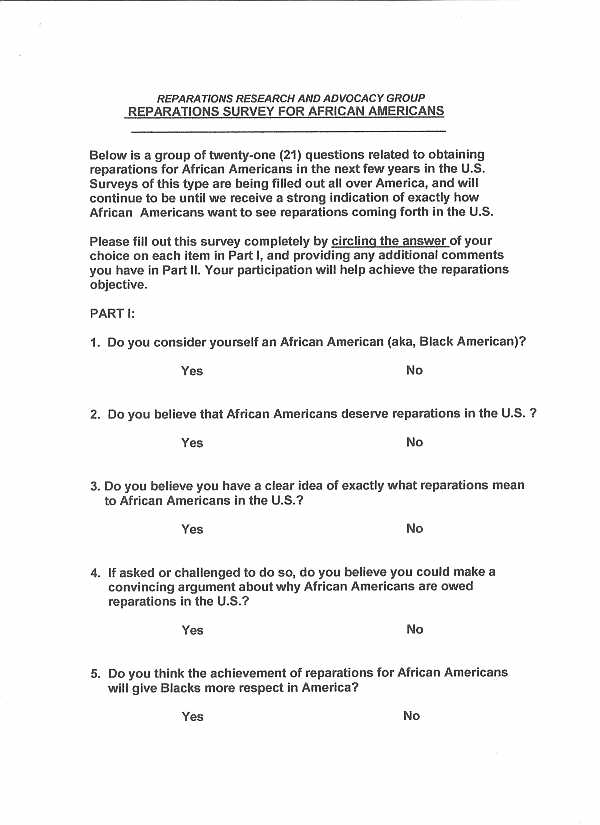 REPARATIONS RESEARCH AND ADVOCACY GROUP
REPARATIONS SURVEY FOR AFRICAN AMERICANS

Below is a group of twenty-one (21) questions related to obtaining reparations for African Americans in the next few years in the U.S. Surveys of this type are being filled out all over America, and will continue to be until we receive a strong indication of exactly how African Americans want to see reparations coming forth in the U.S.

Please fill out this survey completely by circling the answer of your choice on each item in Part I, and providing any additional comments you have in Part II. Your participation will help achieve the reparations objective.

PART I:

1. Do you consider yourself an African American (aka, Black American)?

Yes No

2. Do you believe that African Americans deserve reparations in the U.S. ?

Yes No

3. Do you believe you have a clear idea of exactly what reparations mean to African Americans in the U.S.?

Yes No

4. If asked or challenged to do so, do you believe you could make a convincing argument about why African Americans are owed reparations in the U.S.?

Yes No

5. Do you think the achievement of reparations for African Americans will give Blacks more respect in America?

Yes No